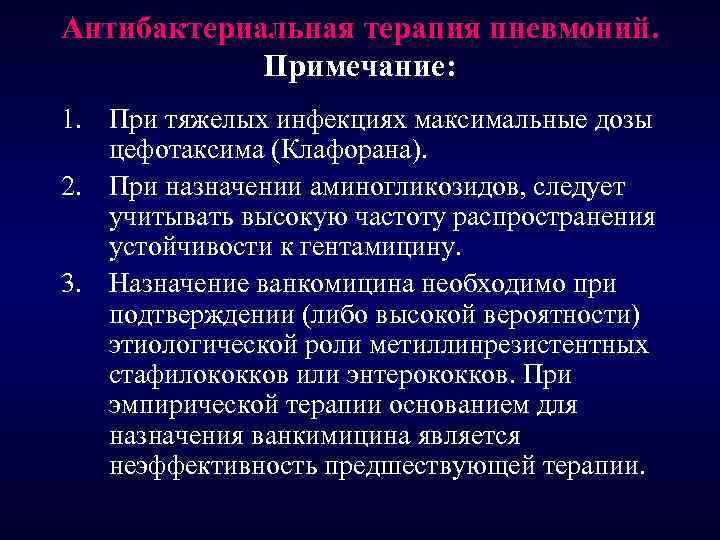 Антибактериальная терапия пневмоний.
Примечание:

1. При тяжелых инфекциях максимальные дозы цефотаксима (Клафорана).
2. При назначении аминогликозидов, следует учитывать высокую частоту распространения устойчивости к гентамицину.
3. Назначение ванкомицина необходимо при подтверждении (либо высокой вероятности) этиологической роли метиллинрезистентных стафилококков или энтерококков. При эмпирической терапии основанием для назначения ванкимицина является неэффективность предшествующей терапии.